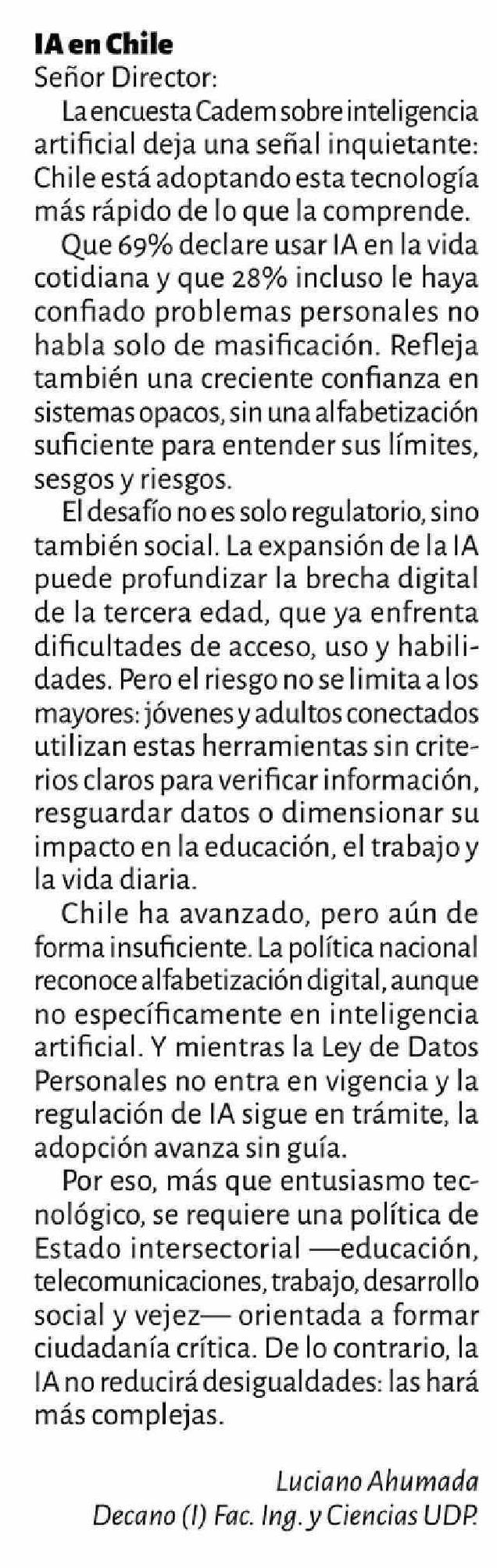 IA en Chile

Señor Director:

La encuesta Cadem sobre inteligencia artificial deja una señal inquietante: Chile está adoptando esta tecnología más rápido de lo que la comprende.

Que 69% declare usar IA en la vida cotidiana y que 28% incluso le haya confiado problemas personales no habla solo de masificación. Refleja también una creciente confianza en sistemas opacos, sin una alfabetización suficiente para entender sus límites, sesgos y riesgos.

El desafío no es solo regulatorio, sino también social. La expansión de la IA puede profundizar la brecha digital de la tercera edad, que ya enfrenta dificultades de acceso, uso y habilidades. Pero el riesgo no se limita a los mayores: jóvenes y adultos conectados utilizan estas herramientas sin criterios claros para verificar información, resguardar datos o dimensionar su impacto en la educación, el trabajo y la vida diaria.

Chile ha avanzado, pero aún de forma insuficiente. La política nacional reconoce alfabetización digital, aunque no específicamente en inteligencia artificial. Y mientras la Ley de Datos Personales no entra en vigencia y la regulación de IA sigue en trámite, la adopción avanza sin guía.

Por eso, más que entusiasmo tecnológico, se requiere una política de Estado intersectorial —educación, telecomunicaciones, trabajo, desarrollo social y vejez— orientada a formar ciudadanía crítica. De lo contrario, la IA no reducirá desigualdades: las hará más complejas.

Luciano Ahumada
Decano (I) Fac. Ing. y Ciencias UDP.